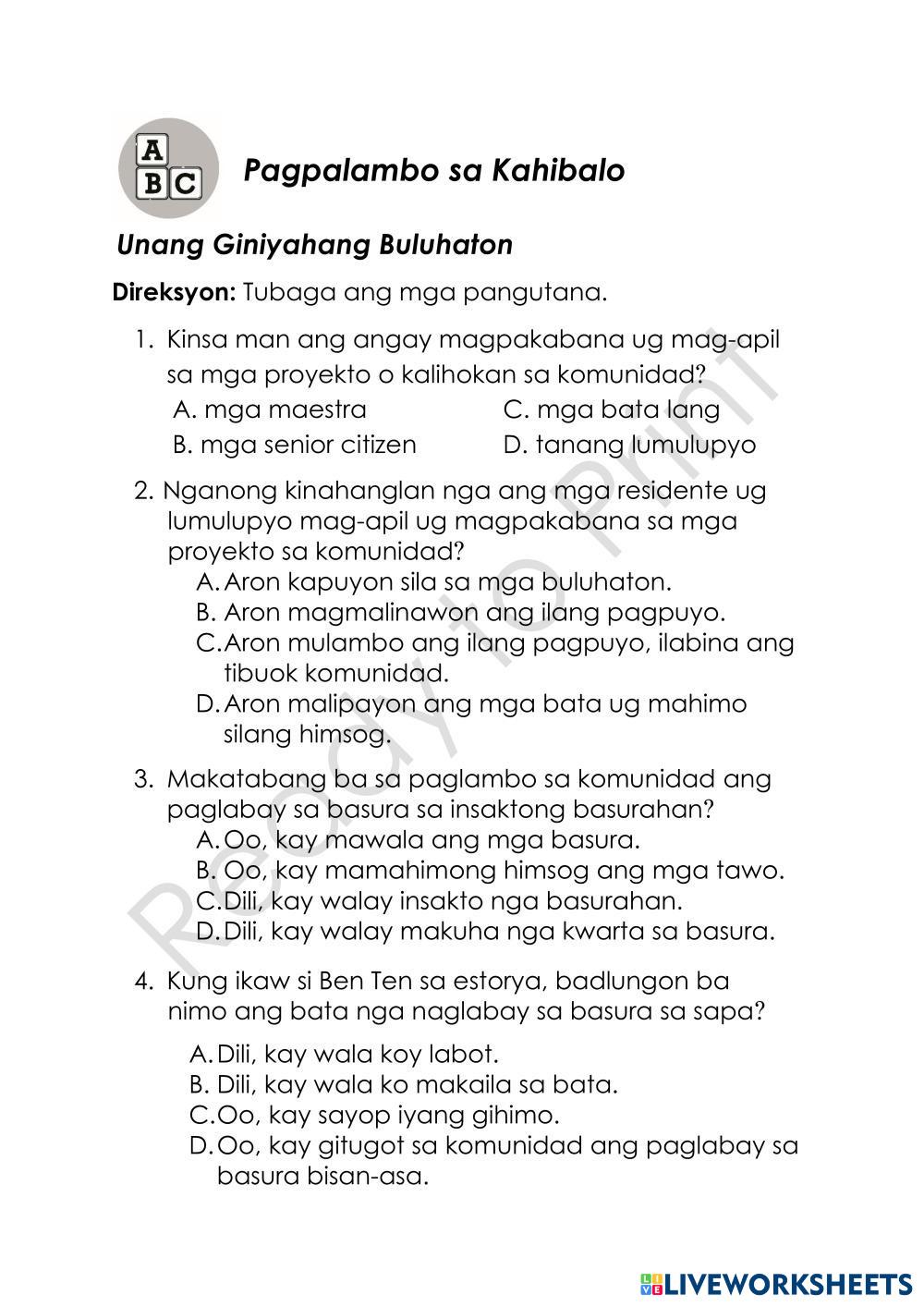 A
B C

Pagpalambo sa Kahibalo

Unang Giniyahang Buluhaton

Direksyon: Tubaga ang mga pangutana.

1. Kinsa man ang angay magpakabana ug mag-apil sa mga proyekto o kalihokan sa komunidad?
A. mga maestra
B. mga senior citizen
C. mga bata lang
D. tanang lumulupyo

2. Nganong kinahanglan nga ang mga residente ug lumulupyo mag-apil ug magpakabana sa mga proyekto sa komunidad?
A. Aron kapuyon sila sa mga buluhaton.
B. Aron magmalinawon ang ilang pagpuyo.
C. Aron mulambo ang ilang pagpuyo, ilabina ang tibuok komunidad.
D. Aron malipayon ang mga bata ug mahimo silang himsog.

3. Makatabang ba sa paglambo sa komunidad ang paglabay sa basura sa insaktong basurahan?
A. Oo, kay mawala ang mga basura.
B. Oo, kay mamahimong himsog ang mga tawo.
C. Dili, kay walay insakto nga basurahan.
D. Dili, kay walay makuha nga kwarta sa basura.

4. Kung ikaw si Ben Ten sa estorya, badlungon ba nimo ang bata nga naglabay sa basura sa sapa?

A. Dili, kay wala koy labot.
B. Dili, kay wala ko makaila sa bata.
C. Oo, kay sayop iyang gihimo.
D. Oo, kay gitugot sa komunidad ang paglabay sa basura bisan-asa.

Ready to Print

LIVEWORKSHEETS